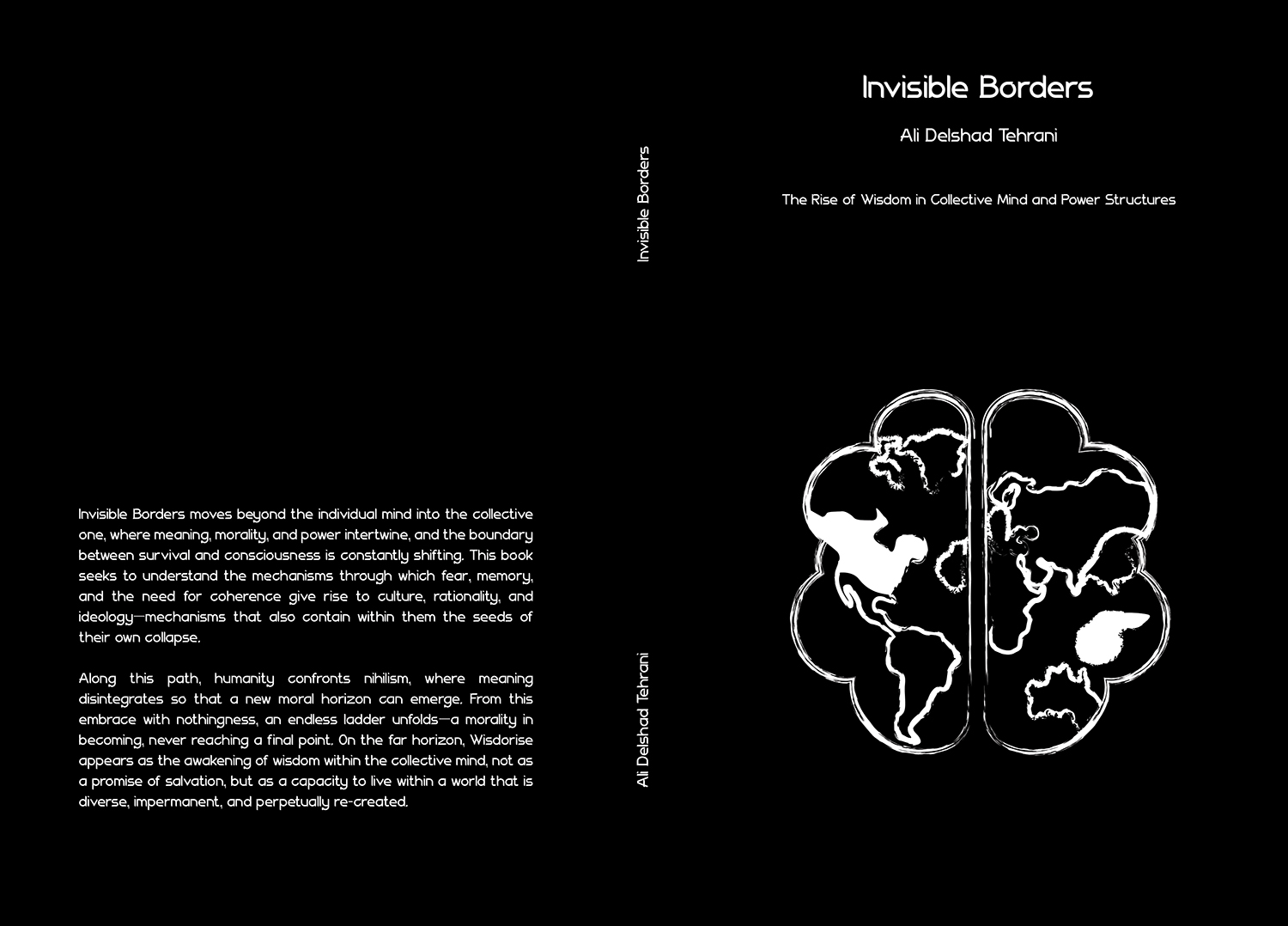 Invisible Borders moves beyond the individual mind into the collective one, where meaning, morality, and power intertwine, and the boundary between survival and consciousness is constantly shifting. This book seeks to understand the mechanisms through which fear, memory, and the need for coherence give rise to culture, rationality, and ideology—mechanisms that also contain within them the seeds of their own collapse.

Along this path, humanity confronts nihilism, where meaning disintegrates so that a new moral horizon can emerge. From this embrace with nothingness, an endless ladder unfolds—a morality in becoming, never reaching a final point. On the far horizon, Wisdorise appears as the awakening of wisdom within the collective mind, not as a promise of salvation, but as a capacity to live within a world that is diverse, impermanent, and perpetually re-created.

Invisible Borders

Ali Delshad Tehrani

Invisible Borders

Ali Delshad Tehrani

The Rise of Wisdom in Collective Mind and Power Structures